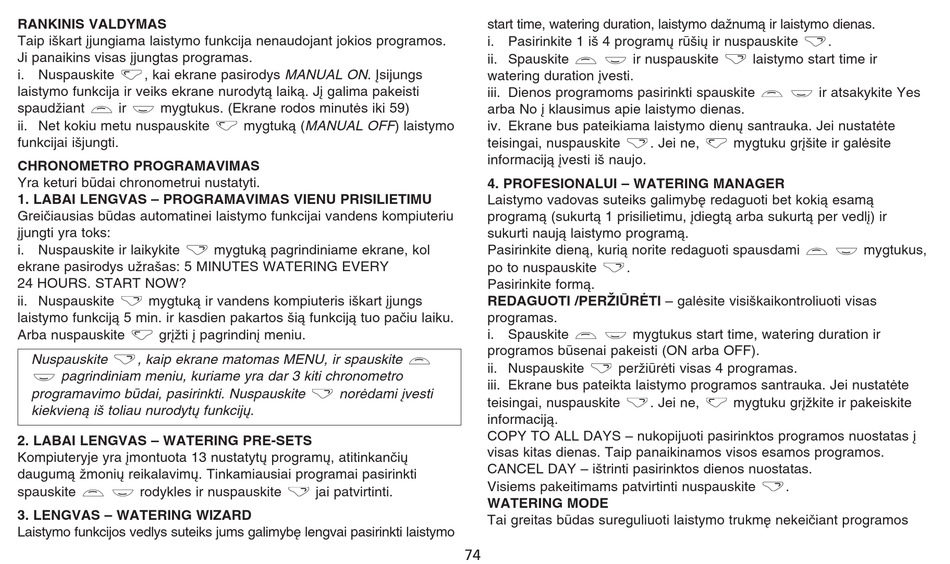 RANKINIS VALDYMAS
Taip iškart įjungiama laistymo funkcija nenaudojant jokios programos. Ji panaikins visas įjungtas programas.
i. Nuspauskite , kai ekrane pasirodys MANUAL ON. Įsijungs laistymo funkcija ir veiks ekrane nurodytą laiką. Jį galima pakeisti spaudžiant ir mygtukus. (Ekrane rodos minutės iki 59)
ii. Net kokiu metu nuspauskite mygtuką (MANUAL OFF) laistymo funkcijai išjungti.

CHRONOMETRO PROGRAMAVIMAS
Yra keturi būdai chronometrui nustatyti.
1. LABAI LENGVAS – PROGRAMAVIMAS VIENU PRISILIETIMU
Greičiausias būdas automatinei laistymo funkcijai vandens kompiuteriu įjungti yra toks:
i. Nuspauskite ir laikykite mygtuką pagrindiniame ekrane, kol ekrane pasirodys užrašas: 5 MINUTES WATERING EVERY 24 HOURS. START NOW?
ii. Nuspauskite mygtuką ir vandens kompiuteris iškart įjungs laistymo funkciją 5 min. ir kasdien pakartos šią funkciją tuo pačiu laiku. Arba nuspauskite grįžti į pagrindinį meniu.

Nuspauskite , kaip ekrane matomas MENU, ir spauskite pagrindiniam meniu, kuriame yra dar 3 kiti chronometro programavimo būdai, pasirinkti. Nuspauskite norėdami įvesti kiekvieną iš toliau nurodytų funkcijų.

2. LABAI LENGVAS – WATERING PRE-SETS
Kompiuteryje yra įmontuota 13 nustatytų programų, atitinkančių daugumą žmonių reikalavimų. Tinkamiausiai programai pasirinkti spauskite rodykles ir nuspauskite jai patvirtinti.

3. LENGVAS – WATERING WIZARD
Laistymo funkcijos vedlys suteiks jums galimybę lengvai pasirinkti laistymo start time, watering duration, laistymo dažnumą ir laistymo dienas.
i. Pasirinkite 1 iš 4 programų rūšių ir nuspauskite .
ii. Spauskite ir nuspauskite laistymo start time ir watering duration įvesti.
iii. Dienos programoms pasirinkti spauskite ir atsakykite Yes arba No į klausimus apie laistymo dienas.
iv. Ekrane bus pateikiama laistymo dienų santrauka. Jei nustatėte teisingai, nuspauskite . Jei ne, mygtuku grįšite ir galėsite informaciją įvesti iš naujo.

4. PROFESIONALUI – WATERING MANAGER
Laistymo vadovas suteiks galimybę redaguoti bet kokią esamą programą (sukurtą 1 prisilietimu, įdiegtą arba sukurtą per vedlį) ir sukurti naują laistymo programą.
Pasirinkite dieną, kurią norite redaguoti spausdami mygtukus, po to nuspauskite .
Pasirinkite formą.
REDAGUOTI /PERŽIŪRĖTI – galėsite visiškaikontroliuoti visas programas.
i. Spauskite mygtukus start time, watering duration ir programos būsenai pakeisti (ON arba OFF).
ii. Nuspauskite peržiūrėti visas 4 programas.
iii. Ekrane bus pateikta laistymo programos santrauka. Jei nustatėte teisingai, nuspauskite . Jei ne, mygtuku grįžkite ir pakeiskite informaciją.
COPY TO ALL DAYS – nukopijuoti pasirinktos programos nuostatas į visas kitas dienas. Taip panaikinamos visos esamos programos.
CANCEL DAY – ištrinti pasirinktos dienos nuostatas.
Visiems pakeitimams patvirtinti nuspauskite .
WATERING MODE
Tai greitas būdas sureguliuoti laistymo trukmę nekeičiant programos

74